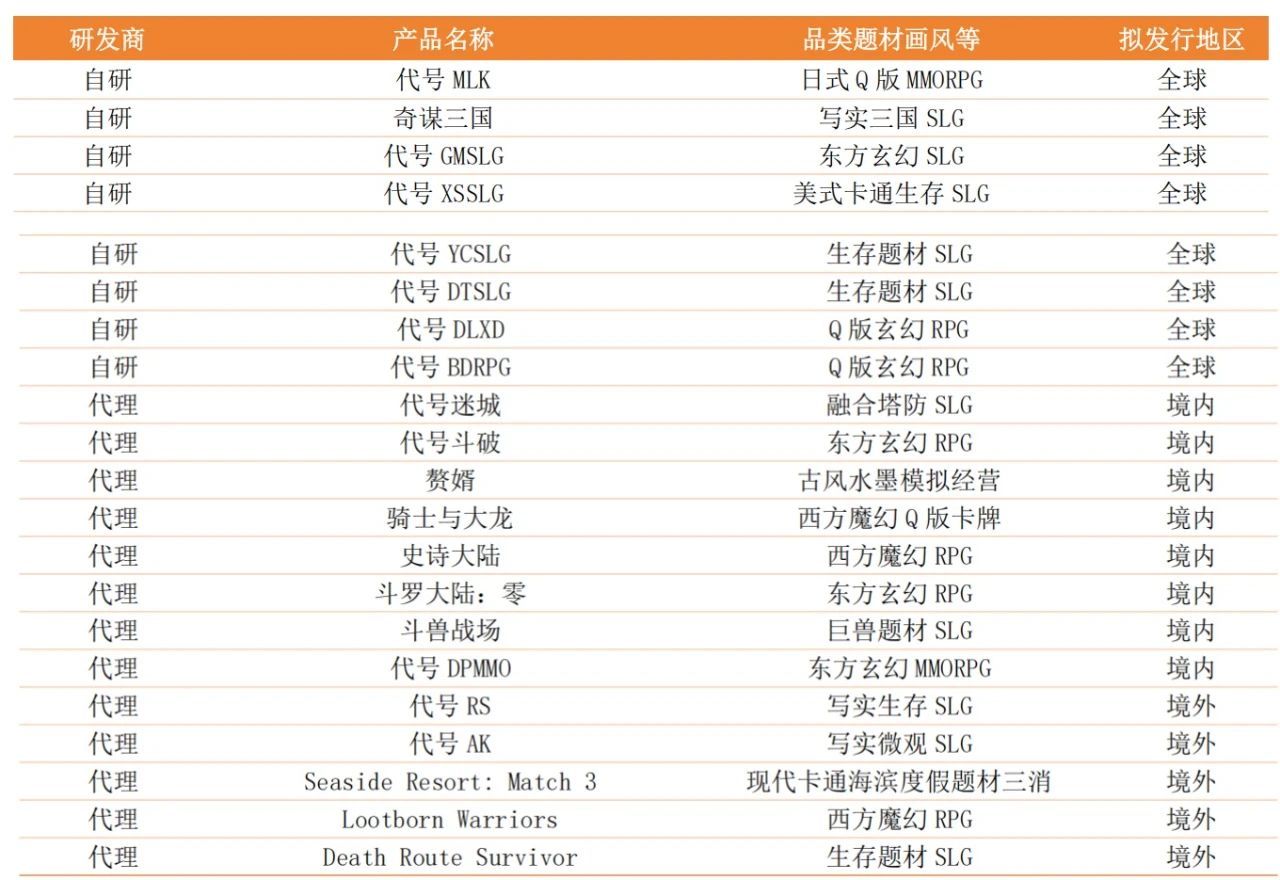 | 研发商 | 产品名称 | 品类题材画风等 | 拟发行地区 |
|---|---|---|---|
| 自研 | 代号MLK | 日式Q版MMORPG | 全球 |
| 自研 | 奇谋三国 | 写实三国SLG | 全球 |
| 自研 | 代号GMSLG | 东方玄幻SLG | 全球 |
| 自研 | 代号XSSLG | 美式卡通生存SLG | 全球 |
| 自研 | 代号YCSLG | 生存题材SLG | 全球 |
| 自研 | 代号DTSLG | 生存题材SLG | 全球 |
| 自研 | 代号DLXD | Q版玄幻RPG | 全球 |
| 自研 | 代号BDRPG | Q版玄幻RPG | 全球 |
| 代理 | 代号迷城 | 融合塔防SLG | 境内 |
| 代理 | 代号斗破 | 东方玄幻RPG | 境内 |
| 代理 | 赘婿 | 古风水墨模拟经营 | 境内 |
| 代理 | 骑士与大龙 | 西方魔幻Q版卡牌 | 境内 |
| 代理 | 史诗大陆 | 西方魔幻RPG | 境内 |
| 代理 | 斗罗大陆：零 | 东方玄幻RPG | 境内 |
| 代理 | 斗兽战场 | 巨兽题材SLG | 境内 |
| 代理 | 代号DPMMO | 东方玄幻MMORPG | 境内 |
| 代理 | 代号RS | 写实生存SLG | 境外 |
| 代理 | 代号AK | 写实微观SLG | 境外 |
| 代理 | Seaside Resort: Match 3 | 现代卡通海滨度假题材三消 | 境外 |
| 代理 | Lootborn Warriors | 西方魔幻RPG | 境外 |
| 代理 | Death Route Survivor | 生存题材SLG | 境外 |